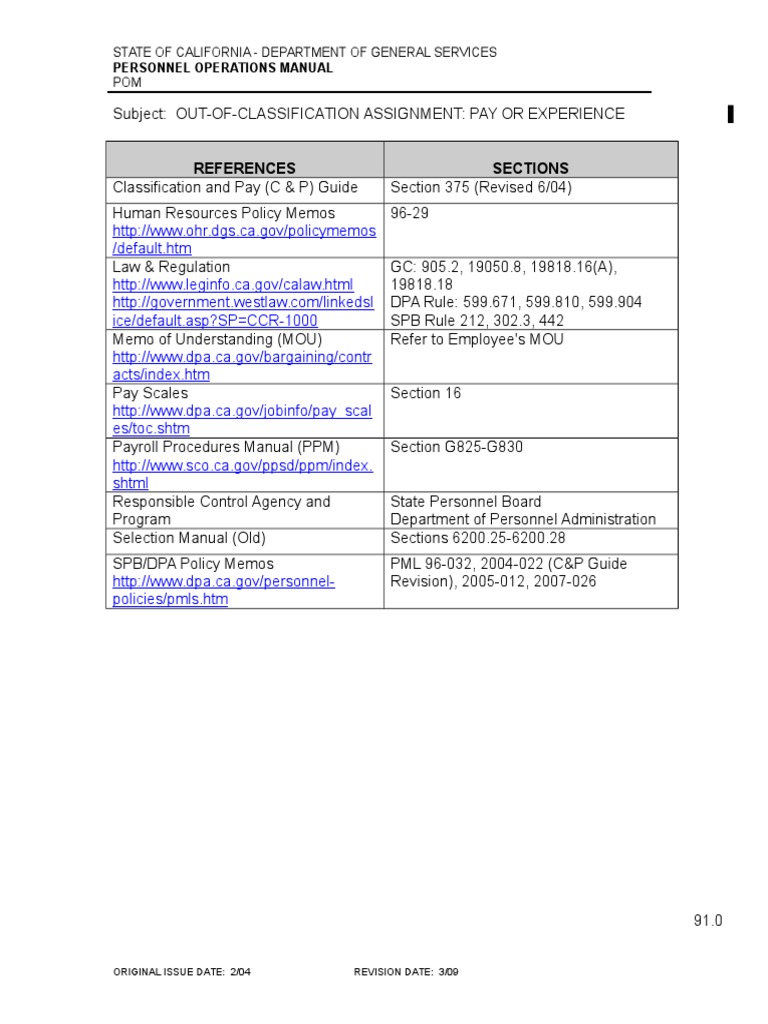 STATE OF CALIFORNIA - DEPARTMENT OF GENERAL SERVICES
PERSONNEL OPERATIONS MANUAL
POM

Subject: OUT-OF-CLASSIFICATION ASSIGNMENT: PAY OR EXPERIENCE

| REFERENCES | SECTIONS |
|---|---|
| Classification and Pay (C & P) Guide | Section 375 (Revised 6/04) |
| Human Resources Policy Memos http://www.ohr.dgs.ca.gov/policymemos/default.htm | 96-29 |
| Law & Regulation http://www.leginfo.ca.gov/calaw.html http://government.westlaw.com/linkedslice/default.asp?SP=CCR-1000 | GC: 905.2, 19050.8, 19818.16(A), 19818.18 DPA Rule: 599.671, 599.810, 599.904 SPB Rule 212, 302.3, 442 |
| Memo of Understanding (MOU) http://www.dpa.ca.gov/bargaining/contracts/index.htm | Refer to Employee's MOU |
| Pay Scales http://www.dpa.ca.gov/jobinfo/pay_scales/toc.shtm | Section 16 |
| Payroll Procedures Manual (PPM) http://www.sco.ca.gov/ppsd/ppm/index.shtml | Section G825-G830 |
| Responsible Control Agency and Program | State Personnel Board Department of Personnel Administration |
| Selection Manual (Old) | Sections 6200.25-6200.28 |
| SPB/DPA Policy Memos http://www.dpa.ca.gov/personnel-policies/pmls.htm | PML 96-032, 2004-022 (C&P Guide Revision), 2005-012, 2007-026 |

91.0

ORIGINAL ISSUE DATE: 2/04 REVISION DATE: 3/09